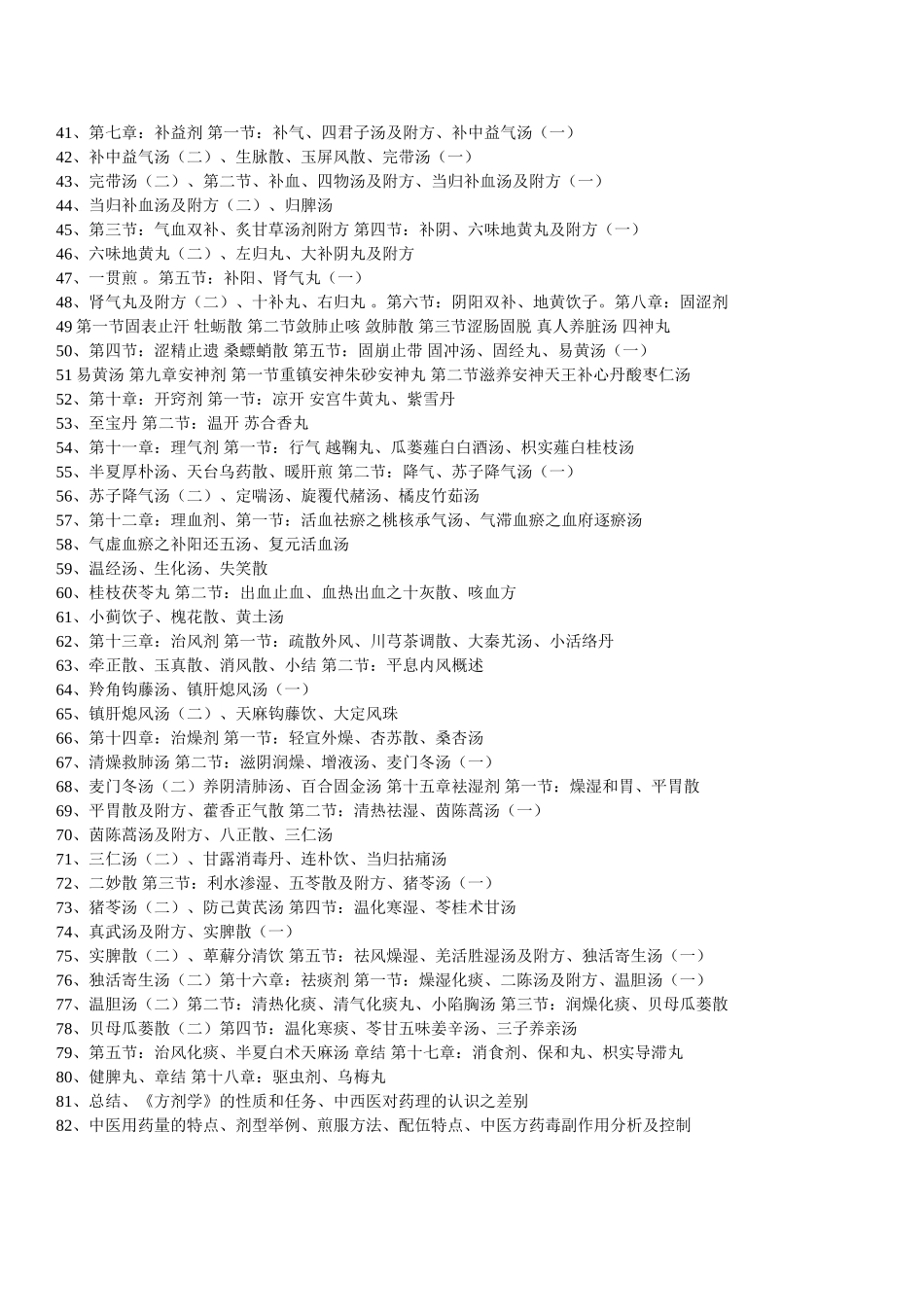 41、第七章：补益剂 第一节：补气、四君子汤及附方、补中益气汤（一）
42、补中益气汤（二）、生脉散、玉屏风散、完带汤（一）
43、完带汤（二）、第二节、补血、四物汤及附方、当归补血汤及附方（一）
44、当归补血汤及附方（二）、归脾汤
45、第三节：气血双补、炙甘草汤剂附方 第四节：补阴、六味地黄丸及附方（一）
46、六味地黄丸（二）、左归丸、大补阴丸及附方
47、一贯煎 。第五节：补阳、肾气丸（一）
48、肾气丸及附方（二）、十补丸、右归丸 。第六节：阴阳双补、地黄饮子。第八章：固涩剂
49 第一节固表止汗 牡蛎散 第二节敛肺止咳 敛肺散 第三节涩肠固脱 真人养脏汤 四神丸
50、第四节：涩精止遗 桑螵蛸散 第五节：固崩止带 固冲汤、固经丸、易黄汤（一）
51 易黄汤 第九章安神剂 第一节重镇安神朱砂安神丸 第二节滋养安神天王补心丹酸枣仁汤
52、第十章：开窍剂 第一节：凉开 安宫牛黄丸、紫雪丹
53、至宝丹 第二节：温开 苏合香丸
54、第十一章：理气剂 第一节：行气 越鞠丸、瓜蒌薤白白酒汤、枳实薤白桂枝汤
55、半夏厚朴汤、天台乌药散、暖肝煎 第二节：降气、苏子降气汤（一）
56、苏子降气汤（二）、定喘汤、旋覆代赭汤、橘皮竹茹汤
57、第十二章：理血剂、第一节：活血祛瘀之桃核承气汤、气滞血瘀之血府逐瘀汤
58、气虚血瘀之补阳还五汤、复元活血汤
59、温经汤、生化汤、失笑散
60、桂枝茯苓丸 第二节：出血止血、血热出血之十灰散、咳血方
61、小蓟饮子、槐花散、黄土汤
62、第十三章：治风剂 第一节：疏散外风、川芎茶调散、大秦艽汤、小活络丹
63、牵正散、玉真散、消风散、小结 第二节：平息内风概述
64、羚角钩藤汤、镇肝熄风汤（一）
65、镇肝熄风汤（二）、天麻钩藤饮、大定风珠
66、第十四章：治燥剂 第一节：轻宣外燥、杏苏散、桑杏汤
67、清燥救肺汤 第二节：滋阴润燥、增液汤、麦门冬汤（一）
68、麦门冬汤（二）养阴清肺汤、百合固金汤 第十五章祛湿剂 第一节：燥湿和胃、平胃散
69、平胃散及附方、藿香正气散 第二节：清热祛湿、茵陈蒿汤（一）
70、茵陈蒿汤及附方、八正散、三仁汤
71、三仁汤（二）、甘露消毒丹、连朴饮、当归拈痛汤
72、二妙散 第三节：利水渗湿、五苓散及附方、猪苓汤（一）
73、猪苓汤（二）、防己黄芪汤 第四节：温化寒湿、苓桂术甘汤
74、真武汤及附方、实脾散（一）
75、实脾散（二）、萆薢分清饮 第五节：祛风燥湿、羌活胜湿汤及附方、独活寄生汤（一）
76、独活寄生汤（二）第十六章：祛痰剂 第一节：燥湿化痰、二陈汤及附方、温胆汤（一）
77、温胆汤（二）第二节：清热化痰、清气化痰丸、小陷胸汤 第三节：润燥化痰、贝母瓜蒌散
78、贝母瓜蒌散（二）第四节：温化寒痰、苓甘五味姜辛汤、三子养亲汤
79、第五节：治风化痰、半夏白术天麻汤 章结 第十七章：消食剂、保和丸、枳实导滞丸
80、健脾丸、章结 第十八章：驱虫剂、乌梅丸
81、总结、《方剂学》的性质和任务、中西医对药理的认识之差别
82、中医用药量的特点、剂型举例、煎服方法、配伍特点、中医方药毒副作用分析及控制